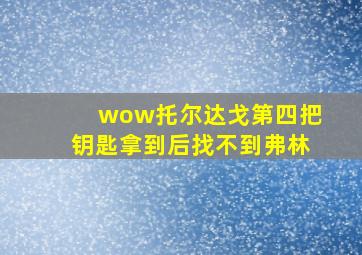 wow托尔达戈第四把钥匙拿到后找不到弗林